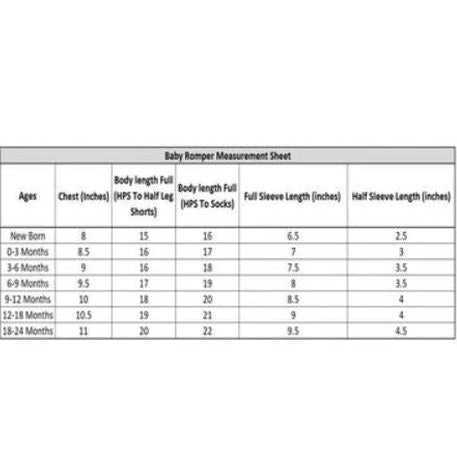 Baby Romper Measurement Sheet

| Ages | Chest (inches) | Body length Full (HPS To Half Leg Shorts) | Body length Full (HPS To Socks) | Full Sleeve Length (inches) | Half Sleeve Length (inches) |
|---|---|---|---|---|---|
| New Born | 8 | 15 | 16 | 6.5 | 2.5 |
| 0-3 Months | 8.5 | 16 | 17 | 7 | 3 |
| 3-6 Months | 9 | 16 | 18 | 7.5 | 3.5 |
| 6-9 Months | 9.5 | 17 | 19 | 8 | 3.5 |
| 9-12 Months | 10 | 18 | 20 | 8.5 | 4 |
| 12-18 Months | 10.5 | 19 | 21 | 9 | 4 |
| 18-24 Months | 11 | 20 | 22 | 9.5 | 4.5 |